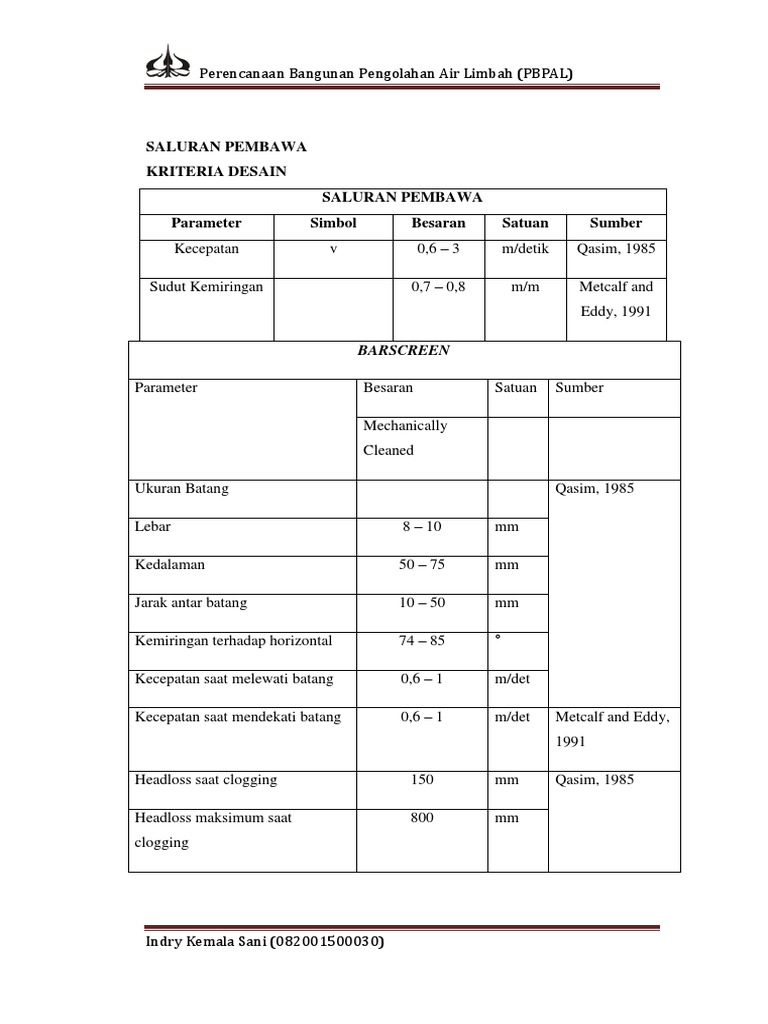 Perencanaan Bangunan Pengolahan Air Limbah (PBPAL)

SALURAN PEMBAWA
KRITERIA DESAIN

| SALURAN PEMBAWA | | | | |
|---|---|---|---|---|
| Parameter | Simbol | Besaran | Satuan | Sumber |
| Kecepatan | v | 0,6 – 3 | m/detik | Qasim, 1985 |
| Sudut Kemiringan | | 0,7 – 0,8 | m/m | Metcalf and Eddy, 1991 |

| BARSCREEN | | | |
|---|---|---|---|
| Parameter | Besaran | Satuan | Sumber |
| | Mechanically Cleaned | | |
| Ukuran Batang | | | Qasim, 1985 |
| Lebar | 8 – 10 | mm | |
| Kedalaman | 50 – 75 | mm | |
| Jarak antar batang | 10 – 50 | mm | |
| Kemiringan terhadap horizontal | 74 – 85 | ° | |
| Kecepatan saat melewati batang | 0,6 – 1 | m/det | |
| Kecepatan saat mendekati batang | 0,6 – 1 | m/det | Metcalf and Eddy, 1991 |
| Headloss saat clogging | 150 | mm | Qasim, 1985 |
| Headloss maksimum saat clogging | 800 | mm | |

Indry Kemala Sani (082001500030)